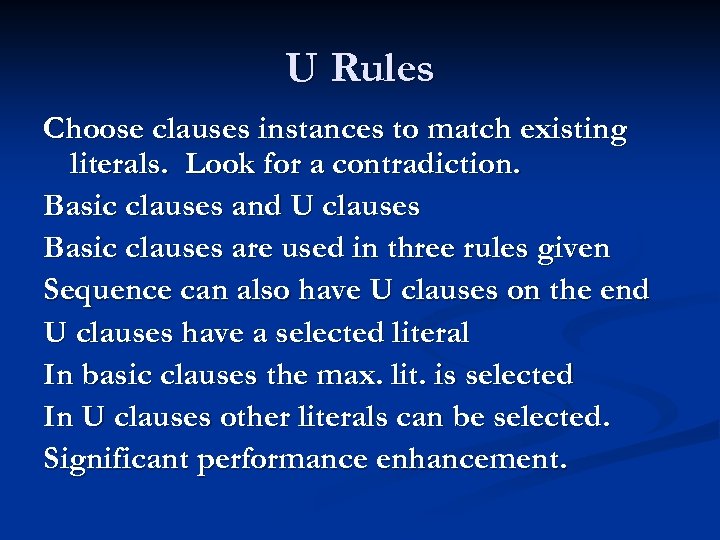 U Rules

Choose clauses instances to match existing literals. Look for a contradiction.

Basic clauses and U clauses

Basic clauses are used in three rules given

Sequence can also have U clauses on the end

U clauses have a selected literal

In basic clauses the max. lit. is selected

In U clauses other literals can be selected.

Significant performance enhancement.